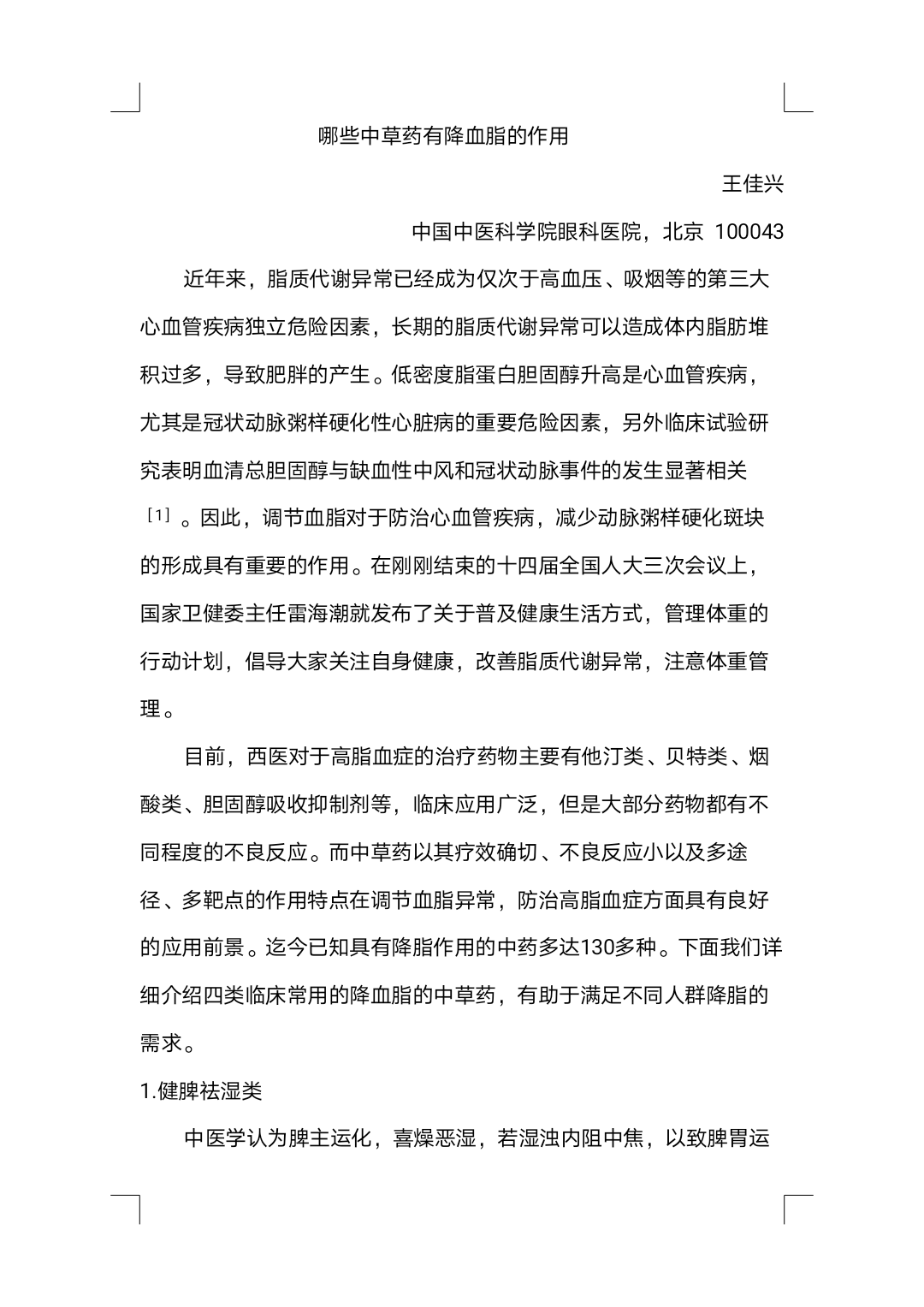 哪些中草药有降血脂的作用

王佳兴

中国中医科学院眼科医院，北京 100043

近年来，脂质代谢异常已经成为仅次于高血压、吸烟等的第三大心血管疾病独立危险因素，长期的脂质代谢异常可以造成体内脂肪堆积过多，导致肥胖的产生。低密度脂蛋白胆固醇升高是心血管疾病，尤其是冠状动脉粥样硬化性心脏病的重要危险因素，另外临床试验研究表明血清总胆固醇与缺血性中风和冠状动脉事件的发生显著相关［1］。因此，调节血脂对于防治心血管疾病，减少动脉粥样硬化斑块的形成具有重要的作用。在刚刚结束的十四届全国人大三次会议上，国家卫健委主任雷海潮就发布了关于普及健康生活方式，管理体重的行动计划，倡导大家关注自身健康，改善脂质代谢异常，注意体重管理。

目前，西医对于高脂血症的治疗药物主要有他汀类、贝特类、烟酸类、胆固醇吸收抑制剂等，临床应用广泛，但是大部分药物都有不同程度的不良反应。而中草药以其疗效确切、不良反应小以及多途径、多靶点的作用特点在调节血脂异常，防治高脂血症方面具有良好的应用前景。迄今已知具有降脂作用的中药多达130多种。下面我们详细介绍四类临床常用的降血脂的中草药，有助于满足不同人群降脂的需求。

1.健脾祛湿类

中医学认为脾主运化，喜燥恶湿，若湿浊内阻中焦，以致脾胃运